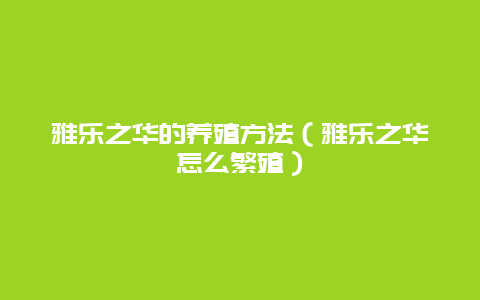 雅乐之华的养殖方法（雅乐之华怎么繁殖）